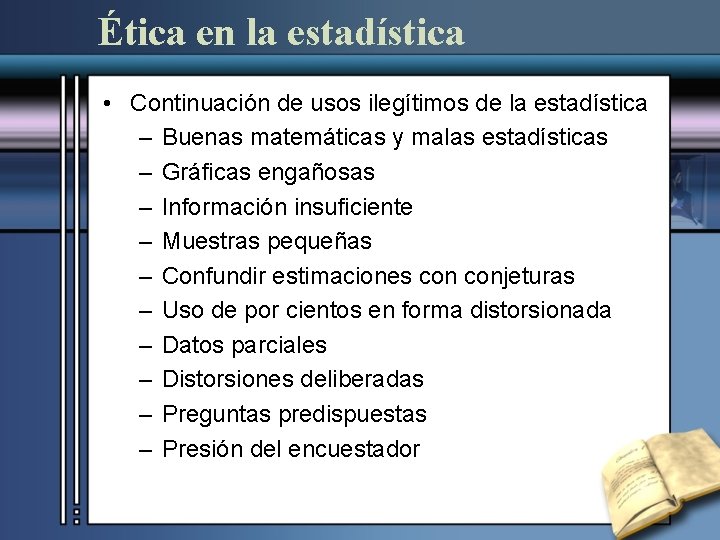 Ética en la estadística

• Continuación de usos ilegítimos de la estadística
– Buenas matemáticas y malas estadísticas
– Gráficas engañosas
– Información insuficiente
– Muestras pequeñas
– Confundir estimaciones con conjeturas
– Uso de por cientos en forma distorsionada
– Datos parciales
– Distorsiones deliberadas
– Preguntas predispuestas
– Presión del encuestador